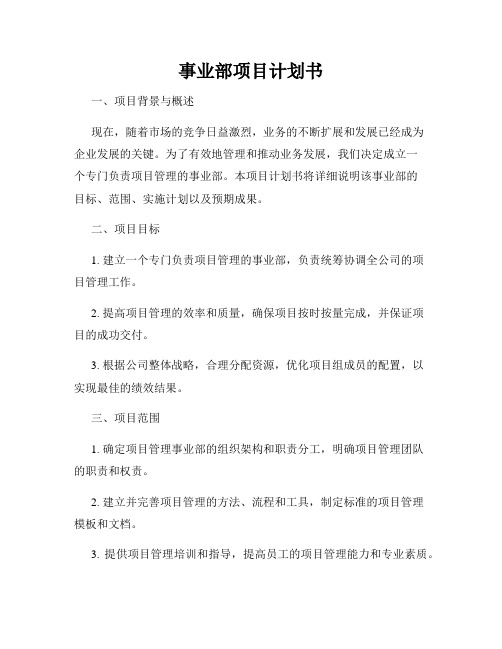 事业部项目计划书

一、项目背景与概述

现在，随着市场的竞争日益激烈，业务的不断扩展和发展已经成为企业发展的关键。为了有效地管理和推动业务发展，我们决定成立一个专门负责项目管理的事业部。本项目计划书将详细说明该事业部的目标、范围、实施计划以及预期成果。

二、项目目标

1. 建立一个专门负责项目管理的事业部，负责统筹协调全公司的项目管理工作。

2. 提高项目管理的效率和质量，确保项目按时按量完成，并保证项目的成功交付。

3. 根据公司整体战略，合理分配资源，优化项目组成员的配置，以实现最佳的绩效结果。

三、项目范围

1. 确定项目管理事业部的组织架构和职责分工，明确项目管理团队的职责和权责。

2. 建立并完善项目管理的方法、流程和工具，制定标准的项目管理模板和文档。

3. 提供项目管理培训和指导，提高员工的项目管理能力和专业素质。